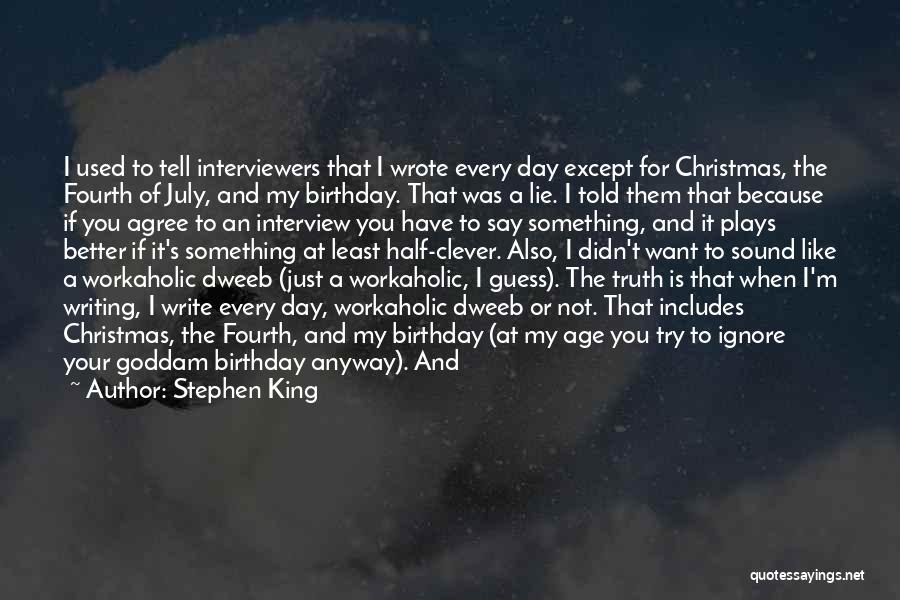 I used to tell interviewers that I wrote every day except for Christmas, the Fourth of July, and my birthday. That was a lie. I told them that because if you agree to an interview you have to say something, and it plays better if it's something at least half-clever. Also, I didn't want to sound like a workaholic dweeb (just a workaholic, I guess). The truth is that when I'm writing, I write every day, workaholic dweeb or not. That includes Christmas, the Fourth, and my birthday (at my age you try to ignore your goddam birthday anyway). And

~ Author: Stephen King

quotessayings.net